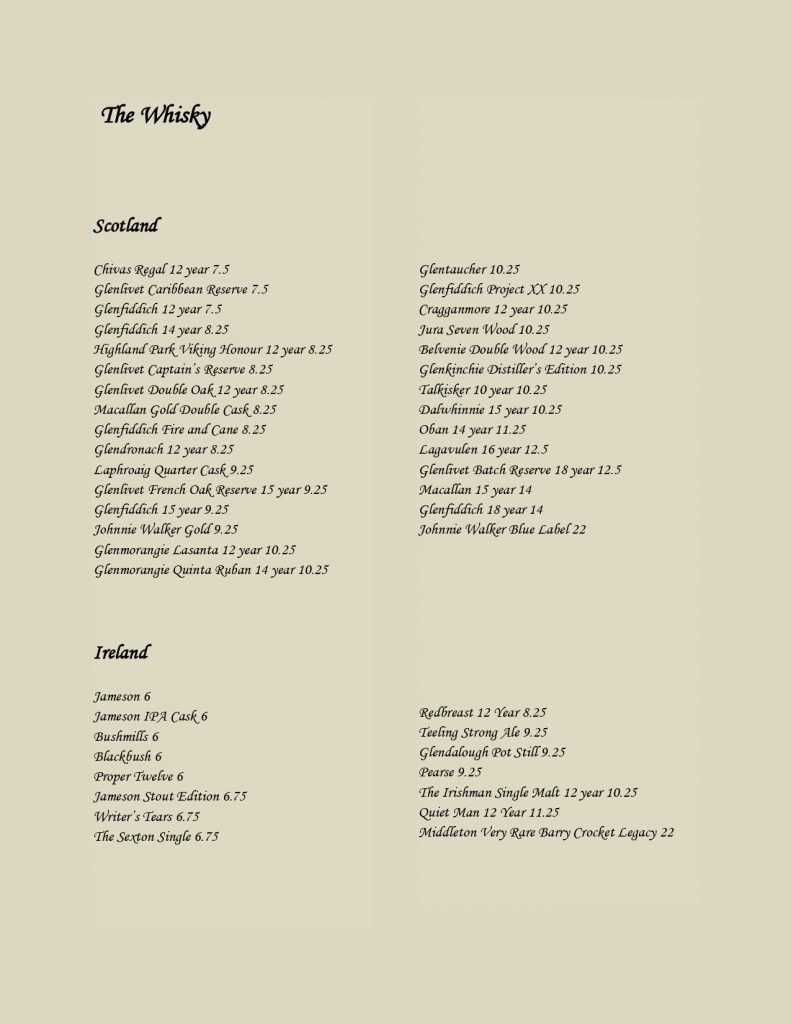 The Whisky

Scotland

Chivas Regal 12 year 7.5
Glenlivet Caribbean Reserve 7.5
Glenfiddich 12 year 7.5
Glenfiddich 14 year 8.25
Highland Park Viking Honour 12 year 8.25
Glenlivet Captain's Reserve 8.25
Glenlivet Double Oak 12 year 8.25
Macallan Gold Double Cask 8.25
Glenfiddich Fire and Cane 8.25
Glendronach 12 year 8.25
Laphroaig Quarter Cask 9.25
Glenlivet French Oak Reserve 15 year 9.25
Glenfiddich 15 year 9.25
Johnnie Walker Gold 9.25
Glenmorangie Lasanta 12 year 10.25
Glenmorangie Quinta Ruban 14 year 10.25

Glentaucher 10.25
Glenfiddich Project XX 10.25
Cragganmore 12 year 10.25
Jura Seven Wood 10.25
Belvenie Double Wood 12 year 10.25
Glenkinchie Distiller's Edition 10.25
Talkisker 10 year 10.25
Dalwhinnie 15 year 10.25
Oban 14 year 11.25
Lagavulen 16 year 12.5
Glenlivet Batch Reserve 18 year 12.5
Macallan 15 year 14
Glenfiddich 18 year 14
Johnnie Walker Blue Label 22

Ireland

Jameson 6
Jameson IPA Cask 6
Bushmills 6
Blackbush 6
Proper Twelve 6
Jameson Stout Edition 6.75
Writer's Tears 6.75
The Sexton Single 6.75

Redbreast 12 Year 8.25
Teeling Strong Ale 9.25
Glendalough Pot Still 9.25
Pearse 9.25
The Irishman Single Malt 12 year 10.25
Quiet Man 12 Year 11.25
Middleton Very Rare Barry Crocket Legacy 22